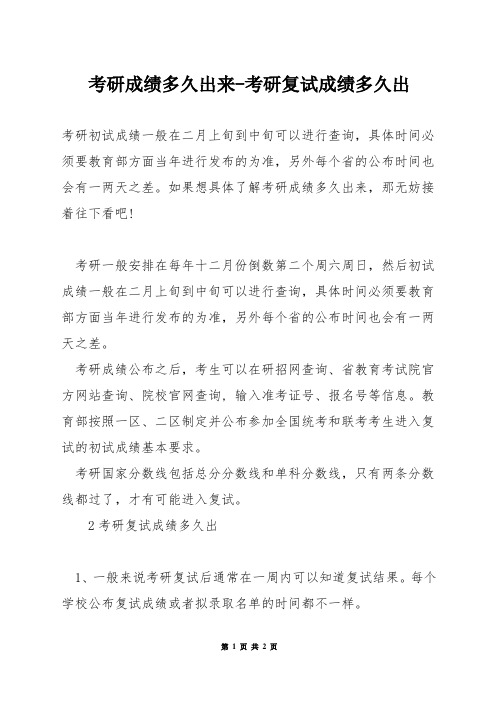 考研成绩多久出来-考研复试成绩多久出

考研初试成绩一般在二月上旬到中旬可以进行查询，具体时间必须要教育部方面当年进行发布的为准，另外每个省的公布时间也会有一两天之差。如果想具体了解考研成绩多久出来，那无妨接着往下看吧!

考研一般安排在每年十二月份倒数第二个周六周日，然后初试成绩一般在二月上旬到中旬可以进行查询，具体时间必须要教育部方面当年进行发布的为准，另外每个省的公布时间也会有一两天之差。

考研成绩公布之后，考生可以在研招网查询、省教育考试院官方网站查询、院校官网查询，输入准考证号、报名号等信息。教育部按照一区、二区制定并公布参加全国统考和联考考生进入复试的初试成绩基本要求。

考研国家分数线包括总分分数线和单科分数线，只有两条分数线都过了，才有可能进入复试。

2 考研复试成绩多久出

1、一般来说考研复试后通常在一周内可以知道复试结果。每个学校公布复试成绩或者拟录取名单的时间都不一样。

第 1 页 共 2 页